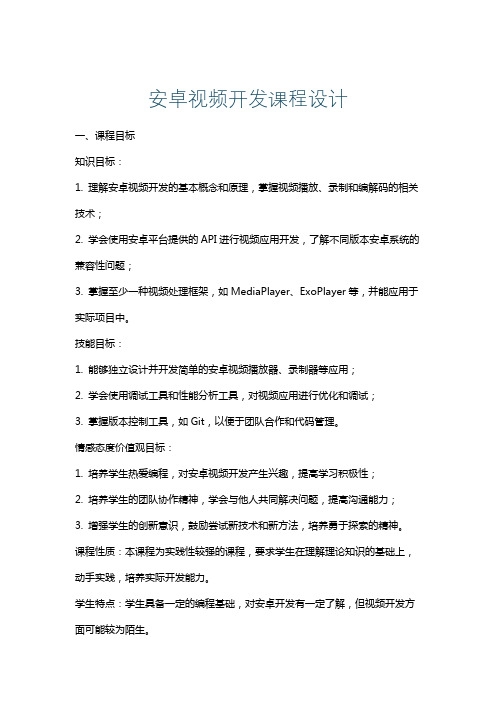 安卓视频开发课程设计

一、课程目标

知识目标：

1. 理解安卓视频开发的基本概念和原理，掌握视频播放、录制和编解码的相关技术；

2. 学会使用安卓平台提供的 API 进行视频应用开发，了解不同版本安卓系统的兼容性问题；

3. 掌握至少一种视频处理框架，如 MediaPlayer、ExoPlayer 等，并能应用于实际项目中。

技能目标：

1. 能够独立设计并开发简单的安卓视频播放器、录制器等应用；

2. 学会使用调试工具和性能分析工具，对视频应用进行优化和调试；

3. 掌握版本控制工具，如 Git，以便于团队合作和代码管理。

情感态度价值观目标：

1. 培养学生热爱编程，对安卓视频开发产生兴趣，提高学习积极性；

2. 培养学生的团队协作精神，学会与他人共同解决问题，提高沟通能力；

3. 增强学生的创新意识，鼓励尝试新技术和新方法，培养勇于探索的精神。

课程性质：本课程为实践性较强的课程，要求学生在理解理论知识的基础上，动手实践，培养实际开发能力。

学生特点：学生具备一定的编程基础，对安卓开发有一定了解，但视频开发方面可能较为陌生。